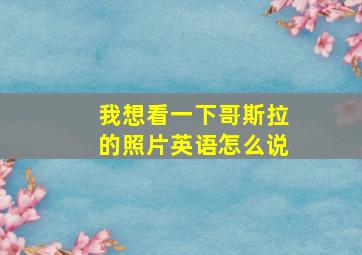 我想看一下哥斯拉的照片英语怎么说